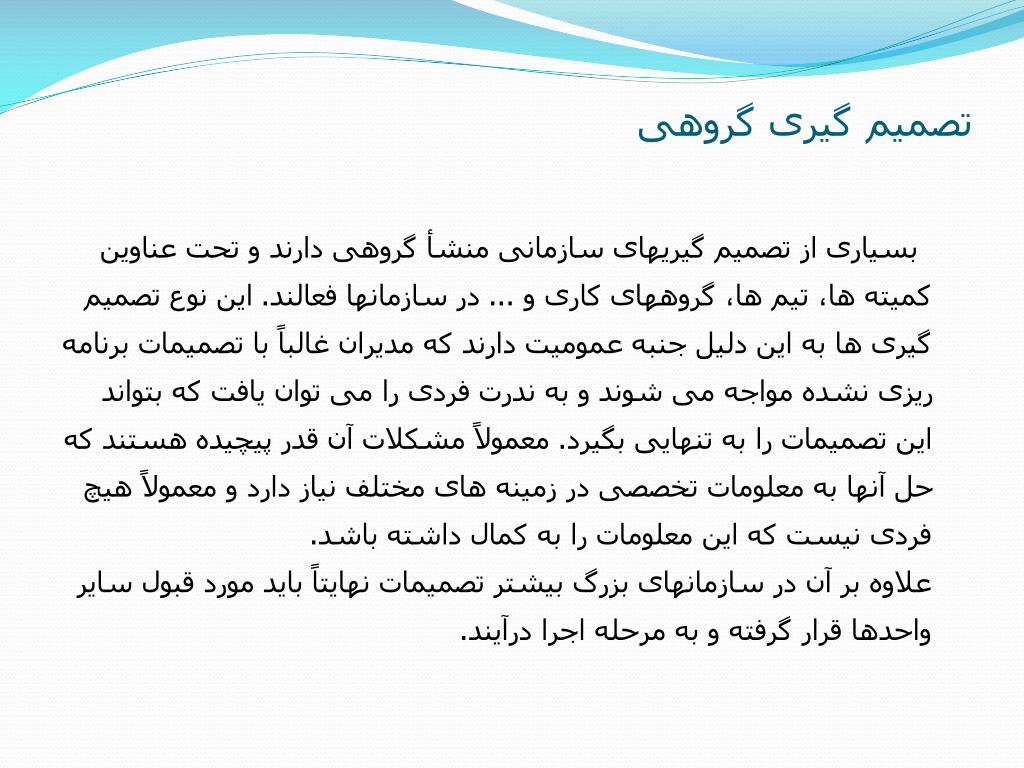 تصمیم گیری گروهی

بسیاری از تصمیم گیریهای سازمانی منشأ گروهی دارند و تحت عناوین کمیته ها، تیم ها، گروههای کاری و ... در سازمانها فعالند. این نوع تصمیم گیری ها به این دلیل جنبه عمومیت دارند که مدیران غالباً با تصمیمات برنامه ریزی نشده مواجه می شوند و به ندرت فردی را می توان یافت که بتواند این تصمیمات را به تنهایی بگیرد. معمولاً مشکلات آن قدر پیچیده هستند که حل آنها به معلومات تخصصی در زمینه های مختلف نیاز دارد و معمولاً هیچ فردی نیست که این معلومات را به کمال داشته باشد.
علاوه بر آن در سازمانهای بزرگ بیشتر تصمیمات نهایتاً باید مورد قبول سایر واحدها قرار گرفته و به مرحله اجرا درآیند.